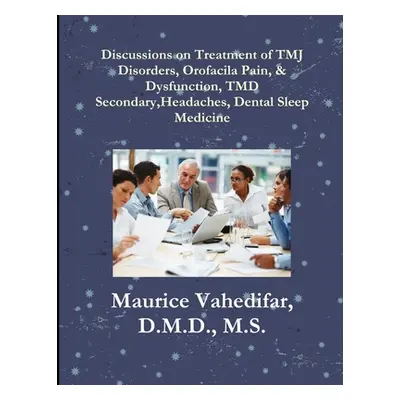 Discussions on Treatment of TMJ Disorders, Orofacila Pain, & Dysfunction, TMD Secondary,Headaches, Dental Sleep Medicine

Maurice Vahedifar, D.M.D., M.S.